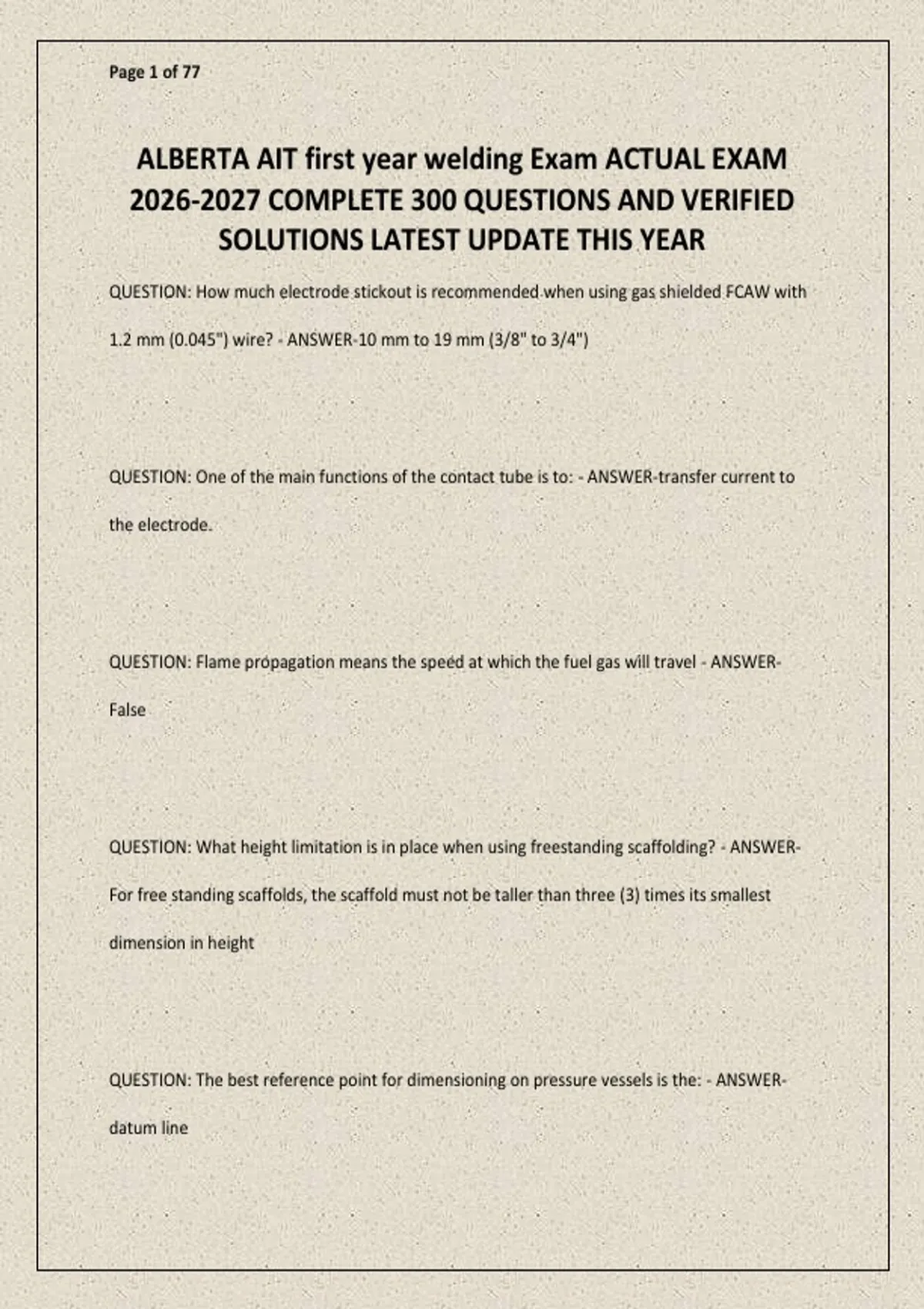 Page 1 of 77

ALBERTA AIT first year welding Exam ACTUAL EXAM 2026-2027 COMPLETE 300 QUESTIONS AND VERIFIED SOLUTIONS LATEST UPDATE THIS YEAR

QUESTION: How much electrode stickout is recommended when using gas shielded FCAW with 1.2 mm (0.045") wire? - ANSWER-10 mm to 19 mm (3/8" to 3/4")

QUESTION: One of the main functions of the contact tube is to: - ANSWER-transfer current to the electrode.

QUESTION: Flame propagation means the speed at which the fuel gas will travel - ANSWER-False

QUESTION: What height limitation is in place when using freestanding scaffolding? - ANSWER-For free standing scaffolds, the scaffold must not be taller than three (3) times its smallest dimension in height

QUESTION: The best reference point for dimensioning on pressure vessels is the: - ANSWER-datum line